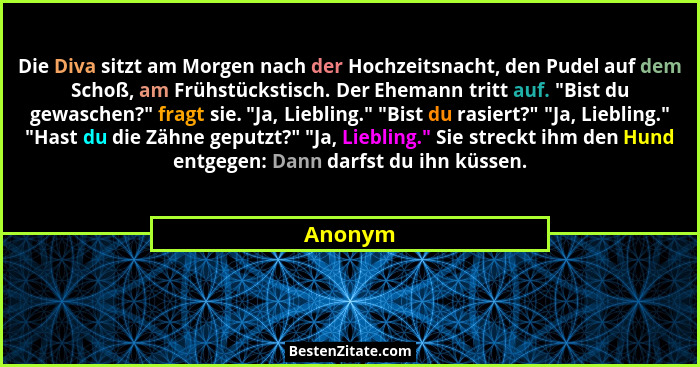 Die Diva sitzt am Morgen nach der Hochzeitsnacht, den Pudel auf dem Schoß, am Frühstückstisch. Der Ehemann tritt auf. "Bist du gewaschen?" fragt sie. "Ja, Liebling." "Bist du rasiert?" "Ja, Liebling." "Hast du die Zähne geputzt?" "Ja, Liebling." Sie streckt ihm den Hund entgegen: Dann darfst du ihn küssen.

Anonym

BestenZitate.com